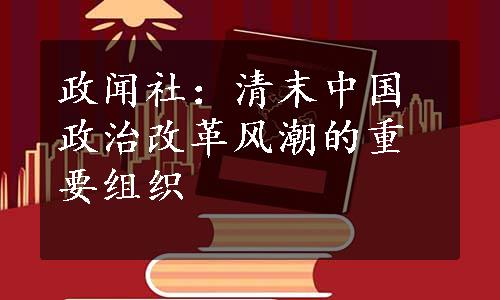 政闻社：清末中国政治改革风潮的重要组织